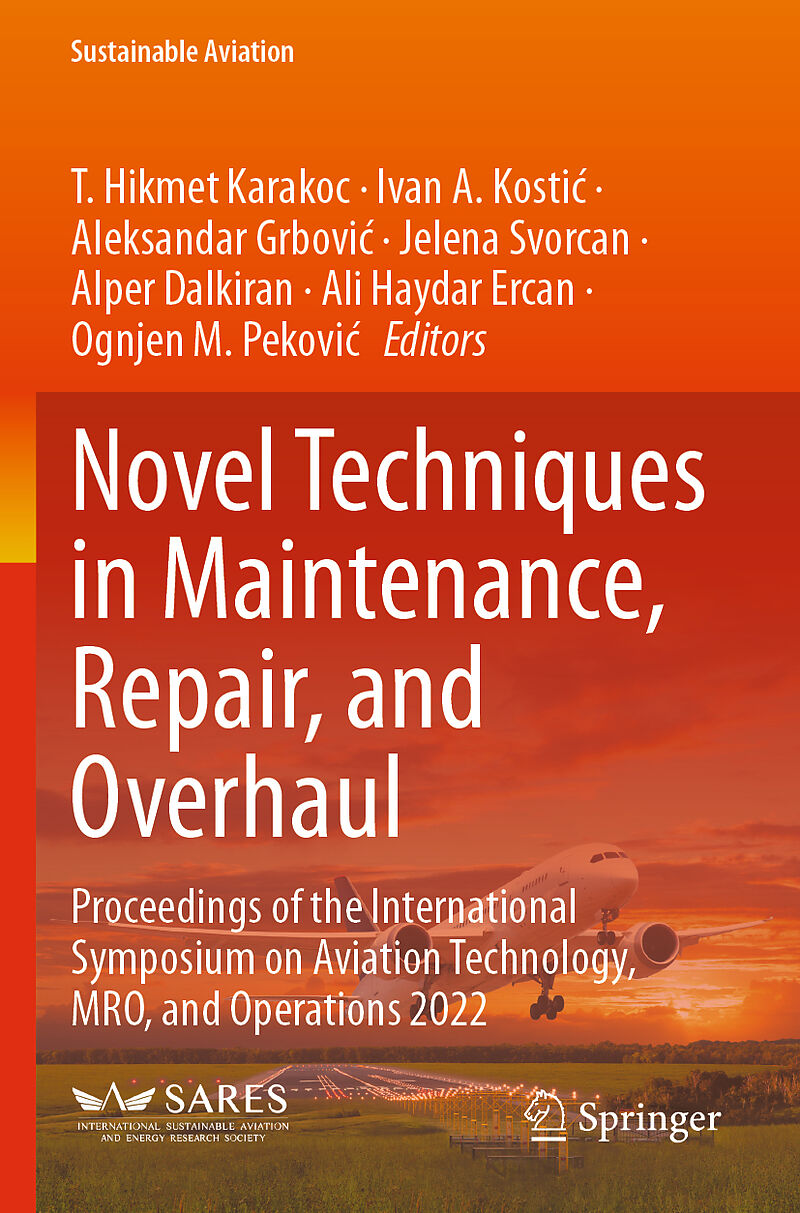 Sustainable Aviation

T. Hikmet Karakoc · Ivan A. Kostić · Aleksandar Grbović · Jelena Svorcan · Alper Dalkiran · Ali Haydar Ercan · Ognjen M. Peković Editors

Novel Techniques in Maintenance, Repair, and Overhaul

Proceedings of the International Symposium on Aviation Technology, MRO, and Operations 2022

SARES
INTERNATIONAL SUSTAINABLE AVIATION AND ENERGY RESEARCH SOCIETY

Springer